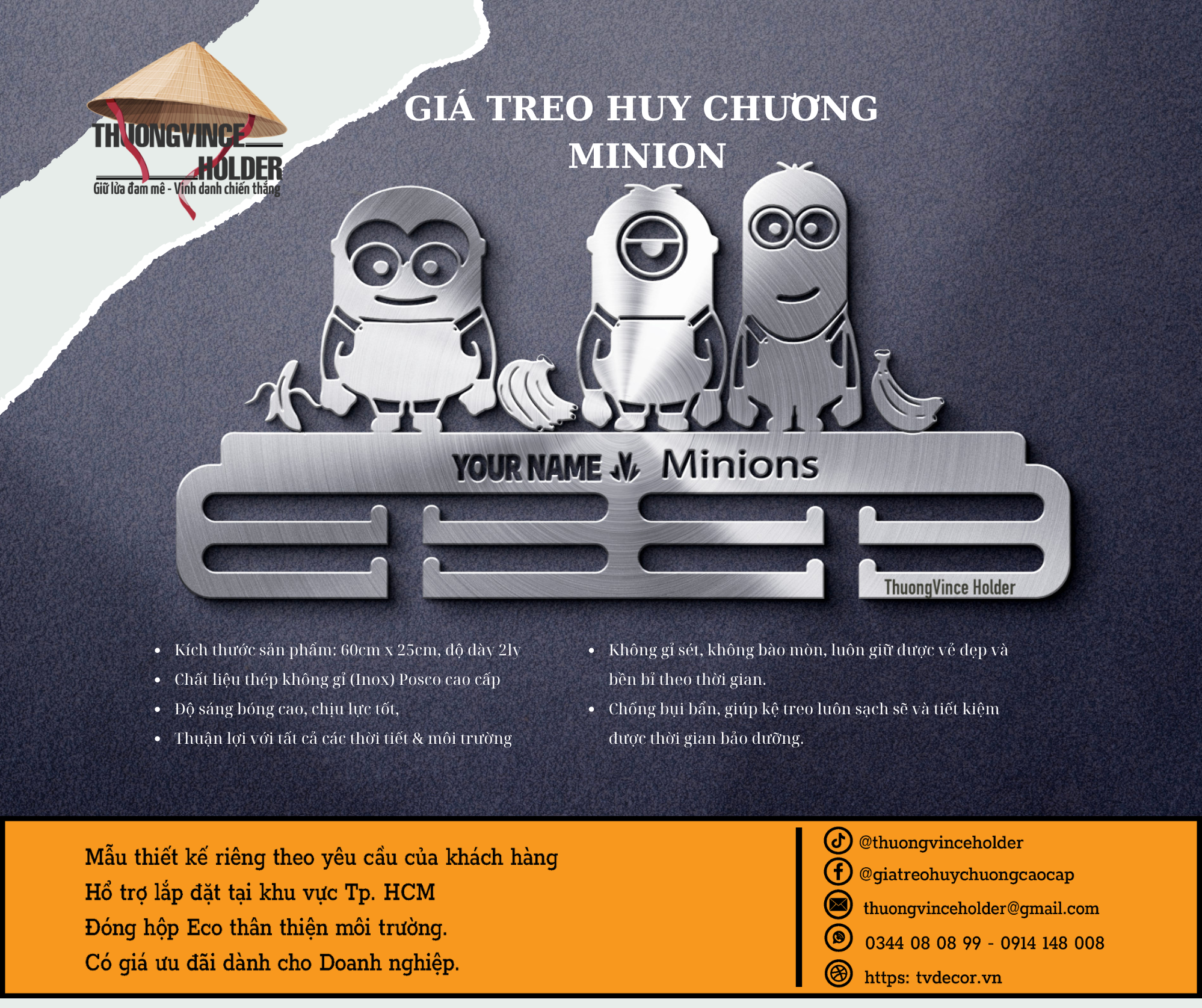 THUONGVINCE HOLDER
Giữ lửa đam mê - Vinh danh chiến thắng

GIÁ TREO HUY CHƯƠNG MINION

YOUR NAME Minions

ThuongVince Holder

- Kích thước sản phẩm: 60cm x 25cm, độ dày 2ly
- Chất liệu thép không gỉ (Inox) Posco cao cấp
- Độ sáng bóng cao, chịu lực tốt,
- Thuận lợi với tất cả các thời tiết & môi trường

- Không gỉ sét, không bào mòn, luôn giữ được vẻ đẹp và bền bỉ theo thời gian.
- Chống bụi bẩn, giúp kệ treo luôn sạch sẽ và tiết kiệm được thời gian bảo dưỡng.

Mẫu thiết kế riêng theo yêu cầu của khách hàng
Hổ trợ lắp đặt tại khu vực Tp. HCM
Đóng hộp Eco thân thiện môi trường.
Có giá ưu đãi dành cho Doanh nghiệp.

@thuongvinceholder
@giatreohuychuongcaocap
thuongvinceholder@gmail.com
0344 08 08 99 - 0914 148 008
https: tvdecor.vn